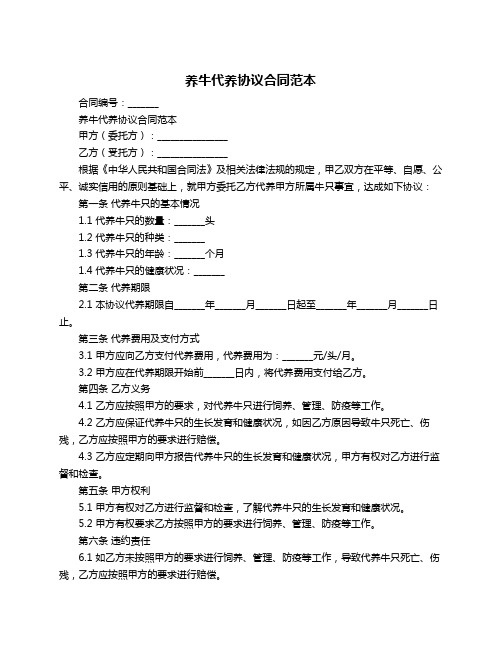 养牛代养协议合同范本

合同编号：______

养牛代养协议合同范本

甲方（委托方）：______________

乙方（受托方）：______________

根据《中华人民共和国合同法》及相关法律法规的规定，甲乙双方在平等、自愿、公平、诚实信用的原则基础上，就甲方委托乙方代养甲方所属牛只事宜，达成如下协议：

第一条 代养牛只的基本情况

1.1 代养牛只的数量：______头

1.2 代养牛只的种类：______

1.3 代养牛只的年龄：______个月

1.4 代养牛只的健康状况：______

第二条 代养期限

2.1 本协议代养期限自______年______月______日起至______年______月______日止。

第三条 代养费用及支付方式

3.1 甲方应向乙方支付代养费用，代养费用为：______元/头/月。

3.2 甲方应在代养期限开始前______日内，将代养费用支付给乙方。

第四条 乙方义务

4.1 乙方应按照甲方的要求，对代养牛只进行饲养、管理、防疫等工作。

4.2 乙方应保证代养牛只的生长发育和健康状况，如因乙方原因导致牛只死亡、伤残，乙方应按照甲方的要求进行赔偿。

4.3 乙方应定期向甲方报告代养牛只的生长发育和健康状况，甲方有权对乙方进行监督和检查。

第五条 甲方权利

5.1 甲方有权对乙方进行监督和检查，了解代养牛只的生长发育和健康状况。

5.2 甲方有权要求乙方按照甲方的要求进行饲养、管理、防疫等工作。

第六条 违约责任

6.1 如乙方未按照甲方的要求进行饲养、管理、防疫等工作，导致代养牛只死亡、伤残，乙方应按照甲方的要求进行赔偿。